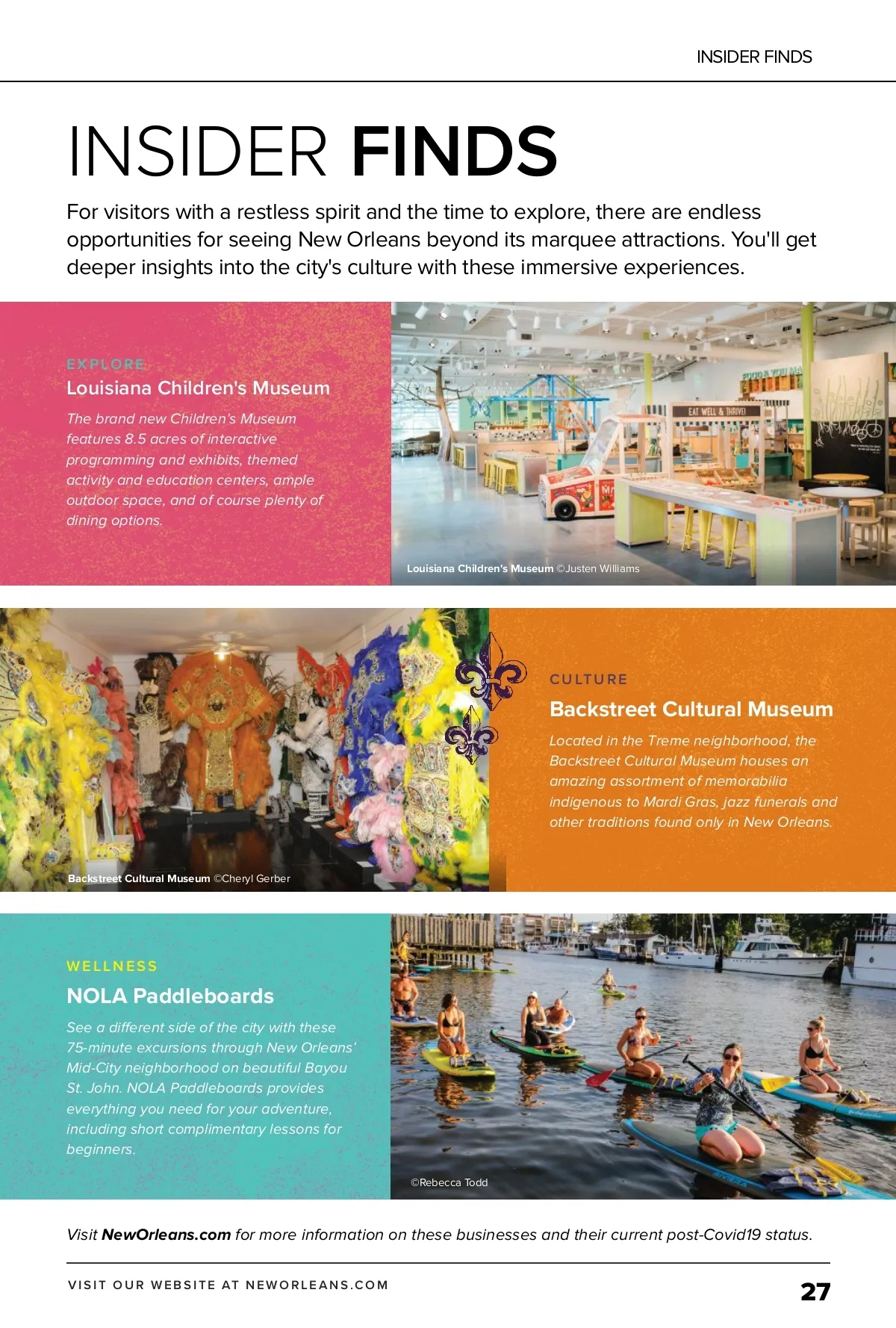 INSIDER FINDS

INSIDER FINDS

For visitors with a restless spirit and the time to explore, there are endless opportunities for seeing New Orleans beyond its marquee attractions. You'll get deeper insights into the city's culture with these immersive experiences.

EXPLORE

Louisiana Children's Museum

The brand new Children's Museum features 8.5 acres of interactive programming and exhibits, themed activity and education centers, ample outdoor space, and of course plenty of dining options.

Louisiana Children's Museum ©Justen Williams

Backstreet Cultural Museum ©Cheryl Gerber

CULTURE

Backstreet Cultural Museum

Located in the Treme neighborhood, the Backstreet Cultural Museum houses an amazing assortment of memorabilia indigenous to Mardi Gras, jazz funerals and other traditions found only in New Orleans.

WELLNESS

NOLA Paddleboards

See a different side of the city with these 75-minute excursions through New Orleans' Mid-City neighborhood on beautiful Bayou St. John. NOLA Paddleboards provides everything you need for your adventure, including short complimentary lessons for beginners.

©Rebecca Todd

Visit NewOrleans.com for more information on these businesses and their current post-Covid19 status.

VISIT OUR WEBSITE AT NEWORLEANS.COM

27